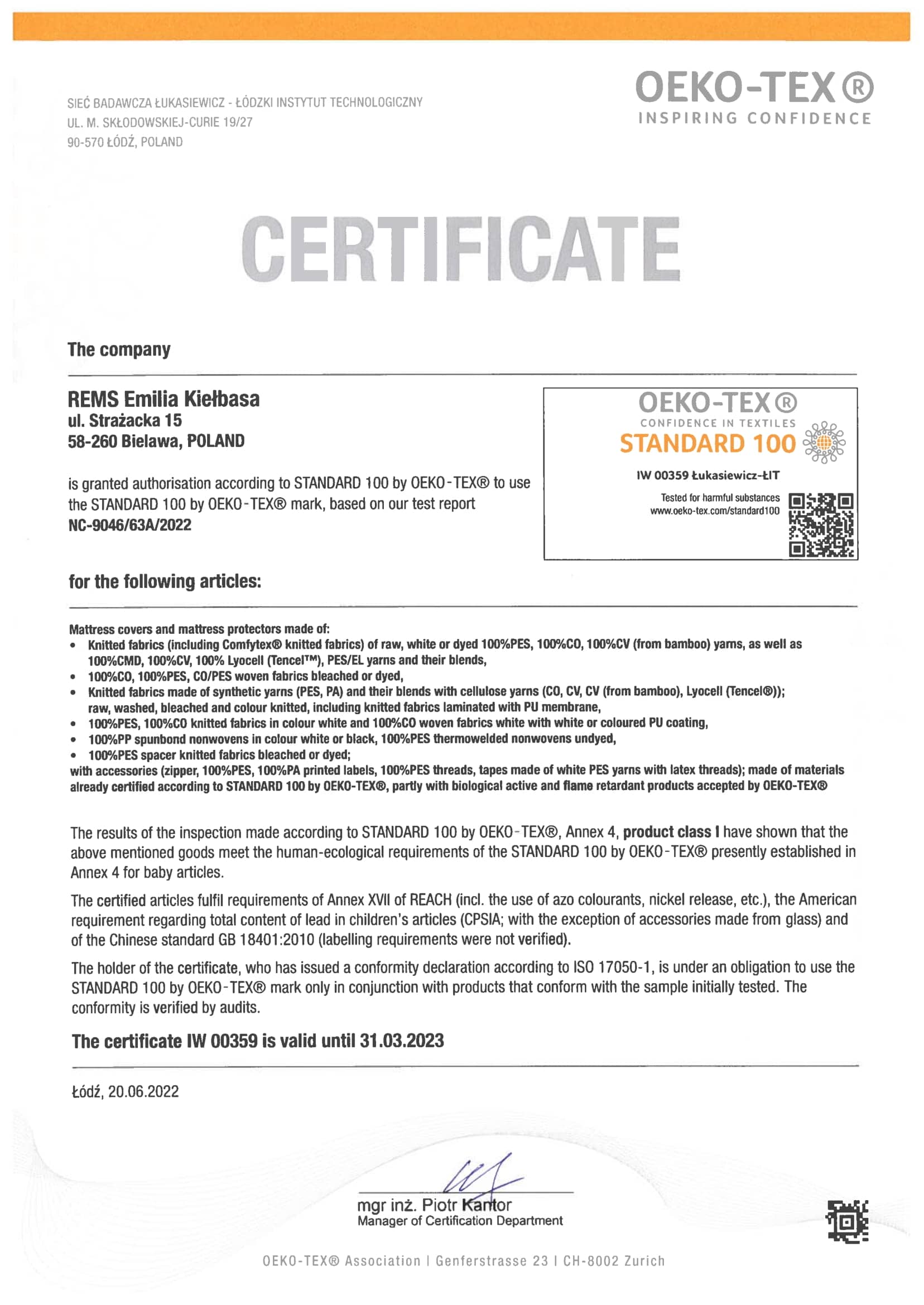 SIEĆ BADAWCZA ŁUKASIEWICZ - ŁÓDZKI INSTYTUT TECHNOLOGICZNY
UL. M. SKŁODOWSKIEJ-CURIE 19/27
90-570 ŁÓDŹ, POLAND

OEKO-TEX®
INSPIRING CONFIDENCE

CERTIFICATE

The company

REMS Emilia Kiełbasa
ul. Strażacka 15
58-260 Bielawa, POLAND

is granted authorisation according to STANDARD 100 by OEKO-TEX® to use the STANDARD 100 by OEKO-TEX® mark, based on our test report NC-9046/63A/2022

OEKO-TEX®
CONFIDENCE IN TEXTILES
STANDARD 100
IW 00359 Łukasiewicz-ŁIT
Tested for harmful substances
www.oeko-tex.com/standard100

for the following articles:

Mattress covers and mattress protectors made of:
• Knitted fabrics (including Comfytex® knitted fabrics) of raw, white or dyed 100%PES, 100%CO, 100%CV (from bamboo) yarns, as well as 100%CMD, 100%CV, 100% Lyocell (Tencel™), PES/EL yarns and their blends,
• 100%CO, 100%PES, CO/PES woven fabrics bleached or dyed,
• Knitted fabrics made of synthetic yarns (PES, PA) and their blends with cellulose yarns (CO, CV, CV (from bamboo), Lyocell (Tencel®)); raw, washed, bleached and colour knitted, including knitted fabrics laminated with PU membrane,
• 100%PES, 100%CO knitted fabrics in colour white and 100%CO woven fabrics white with white or coloured PU coating,
• 100%PP spunbond nonwovens in colour white or black, 100%PES thermowelded nonwovens undyed,
• 100%PES spacer knitted fabrics bleached or dyed;
with accessories (zipper, 100%PES, 100%PA printed labels, 100%PES threads, tapes made of white PES yarns with latex threads); made of materials already certified according to STANDARD 100 by OEKO-TEX®, partly with biological active and flame retardant products accepted by OEKO-TEX®

The results of the inspection made according to STANDARD 100 by OEKO-TEX®, Annex 4, product class I have shown that the above mentioned goods meet the human-ecological requirements of the STANDARD 100 by OEKO-TEX® presently established in Annex 4 for baby articles.

The certified articles fulfil requirements of Annex XVII of REACH (incl. the use of azo colourants, nickel release, etc.), the American requirement regarding total content of lead in children's articles (CPSIA; with the exception of accessories made from glass) and of the Chinese standard GB 18401:2010 (labelling requirements were not verified).

The holder of the certificate, who has issued a conformity declaration according to ISO 17050-1, is under an obligation to use the STANDARD 100 by OEKO-TEX® mark only in conjunction with products that conform with the sample initially tested. The conformity is verified by audits.

The certificate IW 00359 is valid until 31.03.2023

Łódź, 20.06.2022

mgr inż. Piotr Kantor
Manager of Certification Department

OEKO-TEX® Association | Genferstrasse 23 | CH-8002 Zurich